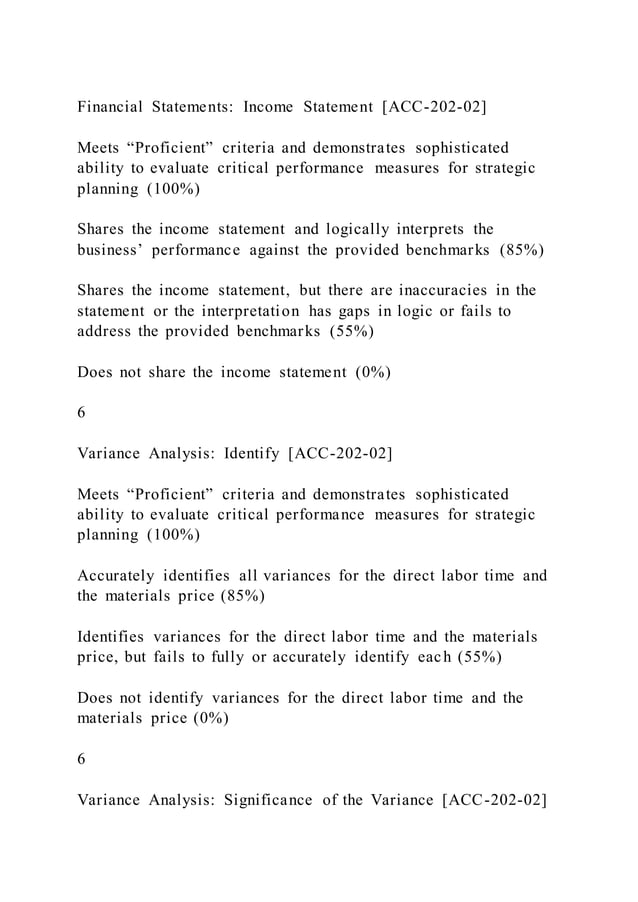 Financial Statements: Income Statement [ACC-202-02]

Meets “Proficient” criteria and demonstrates sophisticated ability to evaluate critical performance measures for strategic planning (100%)

Shares the income statement and logically interprets the business’ performance against the provided benchmarks (85%)

Shares the income statement, but there are inaccuracies in the statement or the interpretation has gaps in logic or fails to address the provided benchmarks (55%)

Does not share the income statement (0%)

6

Variance Analysis: Identify [ACC-202-02]

Meets “Proficient” criteria and demonstrates sophisticated ability to evaluate critical performance measures for strategic planning (100%)

Accurately identifies all variances for the direct labor time and the materials price (85%)

Identifies variances for the direct labor time and the materials price, but fails to fully or accurately identify each (55%)

Does not identify variances for the direct labor time and the materials price (0%)

6

Variance Analysis: Significance of the Variance [ACC-202-02]